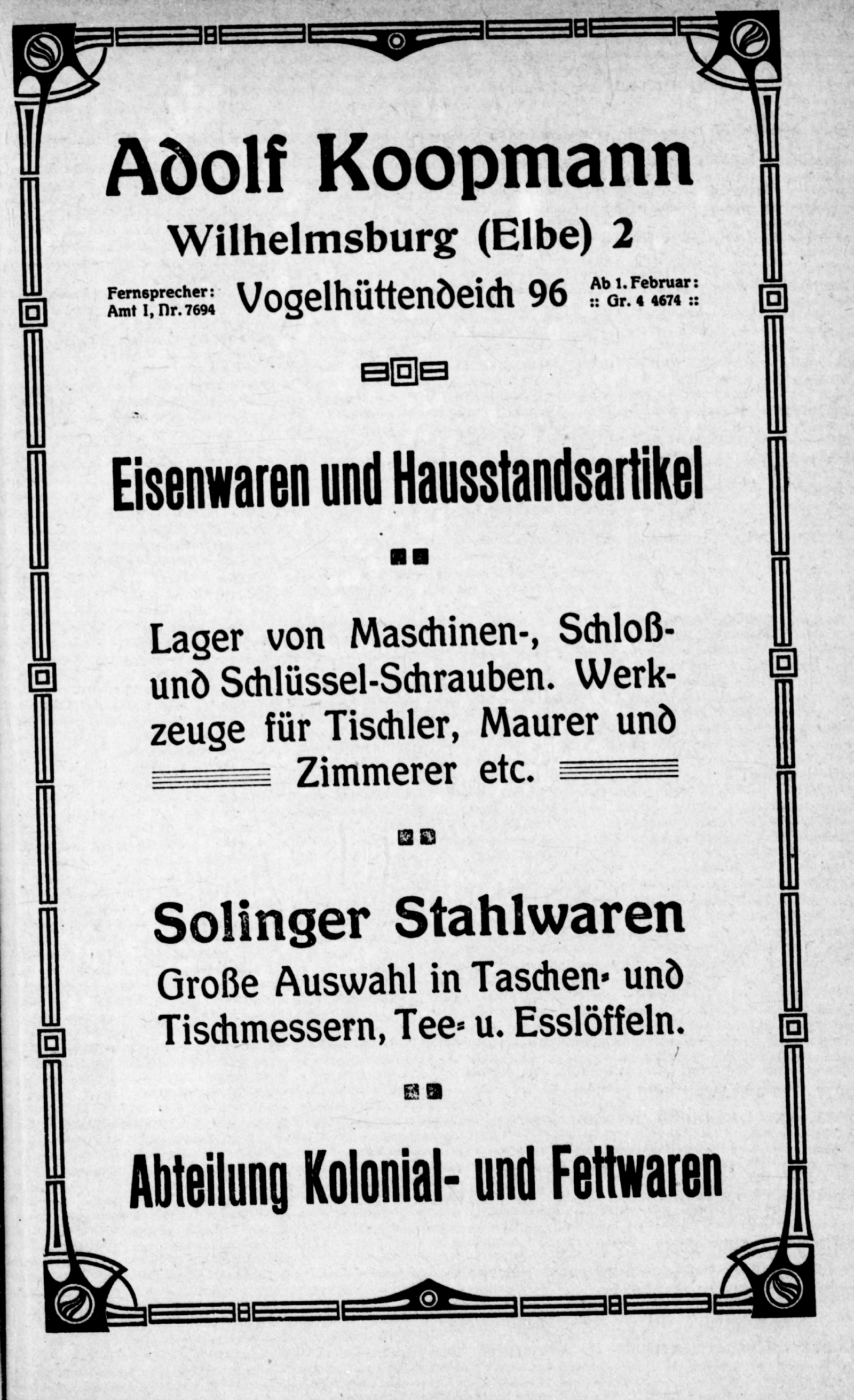 Adolf Koopmann

Wilhelmsburg (Elbe) 2

Fernsprecher: Amt I, Nr. 7694

Vogelhüttendeich 96

Ab 1. Februar: :: Gr. 4 4674 ::

Eisenwaren und Hausstandsartikel

Lager von Maschinen-, Schloß- und Schlüssel-Schrauben. Werkzeuge für Tischler, Maurer und Zimmerer etc.

Solinger Stahlwaren

Große Auswahl in Taschen- und Tischmessern, Tee- u. Esslöffeln.

Abteilung Kolonial- und Fettwaren